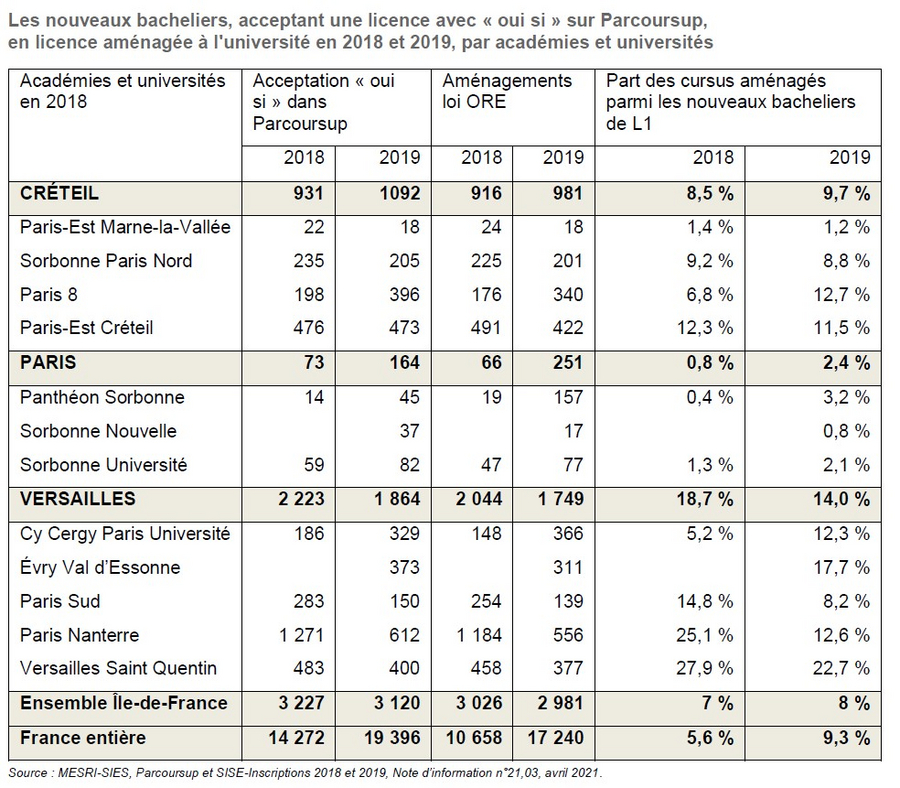 Les nouveaux bacheliers, acceptant une licence avec « oui si » sur Parcoursup, en licence aménagée à l'université en 2018 et 2019, par académies et universités

| Académies et universités en 2018 | Acceptation « oui si » dans Parcoursup | | Aménagements loi ORE | | Part des cursus aménagés parmi les nouveaux bacheliers de L1 | |
|---|---|---|---|---|---|---|
| | 2018 | 2019 | 2018 | 2019 | 2018 | 2019 |
| **CRÉTEIL** | **931** | **1092** | **916** | **981** | **8,5 %** | **9,7 %** |
| Paris-Est Marne-la-Vallée | 22 | 18 | 24 | 18 | 1,4 % | 1,2 % |
| Sorbonne Paris Nord | 235 | 205 | 225 | 201 | 9,2 % | 8,8 % |
| Paris 8 | 198 | 396 | 176 | 340 | 6,8 % | 12,7 % |
| Paris-Est Créteil | 476 | 473 | 491 | 422 | 12,3 % | 11,5 % |
| **PARIS** | **73** | **164** | **66** | **251** | **0,8 %** | **2,4 %** |
| Panthéon Sorbonne | 14 | 45 | 19 | 157 | 0,4 % | 3,2 % |
| Sorbonne Nouvelle | | 37 | | 17 | | 0,8 % |
| Sorbonne Université | 59 | 82 | 47 | 77 | 1,3 % | 2,1 % |
| **VERSAILLES** | **2 223** | **1 864** | **2 044** | **1 749** | **18,7 %** | **14,0 %** |
| Cy Cergy Paris Université | 186 | 329 | 148 | 366 | 5,2 % | 12,3 % |
| Évry Val d'Essonne | | 373 | | 311 | | 17,7 % |
| Paris Sud | 283 | 150 | 254 | 139 | 14,8 % | 8,2 % |
| Paris Nanterre | 1 271 | 612 | 1 184 | 556 | 25,1 % | 12,6 % |
| Versailles Saint Quentin | 483 | 400 | 458 | 377 | 27,9 % | 22,7 % |
| **Ensemble Île-de-France** | **3 227** | **3 120** | **3 026** | **2 981** | **7 %** | **8 %** |
| **France entière** | **14 272** | **19 396** | **10 658** | **17 240** | **5,6 %** | **9,3 %** |

Source : MESRI-SIES, Parcoursup et SISE-Inscriptions 2018 et 2019, Note d'information n°21,03, avril 2021.